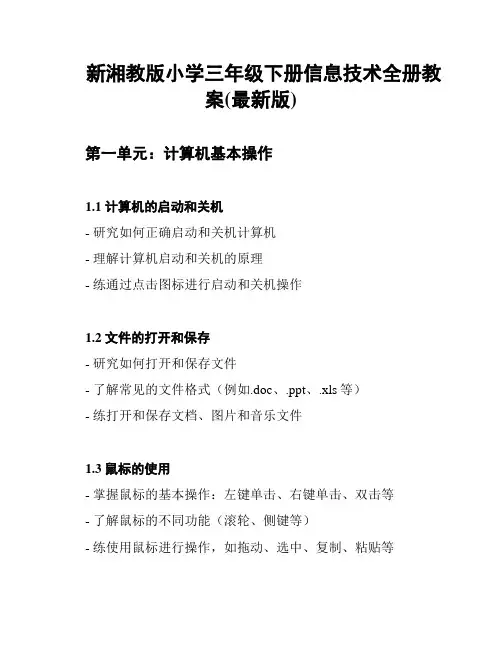 新湘教版小学三年级下册信息技术全册教案(最新版)

第一单元：计算机基本操作

1.1 计算机的启动和关机

- 研究如何正确启动和关机计算机

- 理解计算机启动和关机的原理

- 练通过点击图标进行启动和关机操作

1.2 文件的打开和保存

- 研究如何打开和保存文件

- 了解常见的文件格式（例如.doc、.ppt、.xls 等）

- 练打开和保存文档、图片和音乐文件

1.3 鼠标的使用

- 掌握鼠标的基本操作：左键单击、右键单击、双击等

- 了解鼠标的不同功能（滚轮、侧键等）

- 练使用鼠标进行操作，如拖动、选中、复制、粘贴等